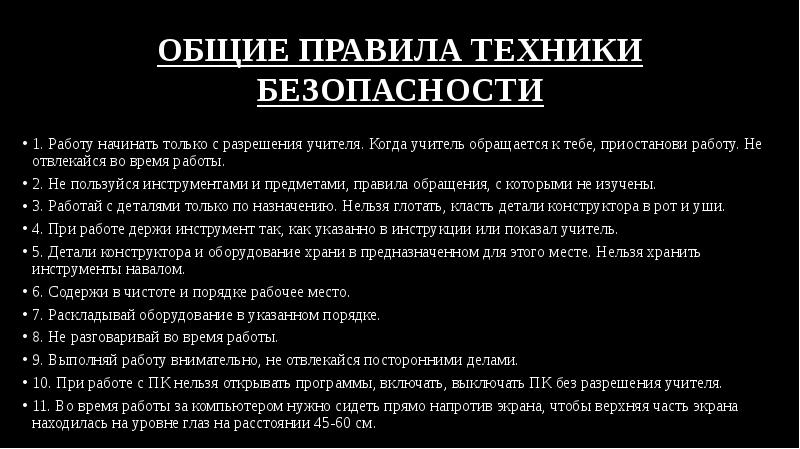 ОБЩИЕ ПРАВИЛА ТЕХНИКИ БЕЗОПАСНОСТИ

• 1. Работу начинать только с разрешения учителя. Когда учитель обращается к тебе, приостанови работу. Не отвлекайся во время работы.
• 2. Не пользуйся инструментами и предметами, правила обращения, с которыми не изучены.
• 3. Работай с деталями только по назначению. Нельзя глотать, класть детали конструктора в рот и уши.
• 4. При работе держи инструмент так, как указанно в инструкции или показал учитель.
• 5. Детали конструктора и оборудование храни в предназначенном для этого месте. Нельзя хранить инструменты навалом.
• 6. Содержи в чистоте и порядке рабочее место.
• 7. Раскладывай оборудование в указанном порядке.
• 8. Не разговаривай во время работы.
• 9. Выполняй работу внимательно, не отвлекайся посторонними делами.
• 10. При работе с ПК нельзя открывать программы, включать, выключать ПК без разрешения учителя.
• 11. Во время работы за компьютером нужно сидеть прямо напротив экрана, чтобы верхняя часть экрана находилась на уровне глаз на расстоянии 45-60 см.